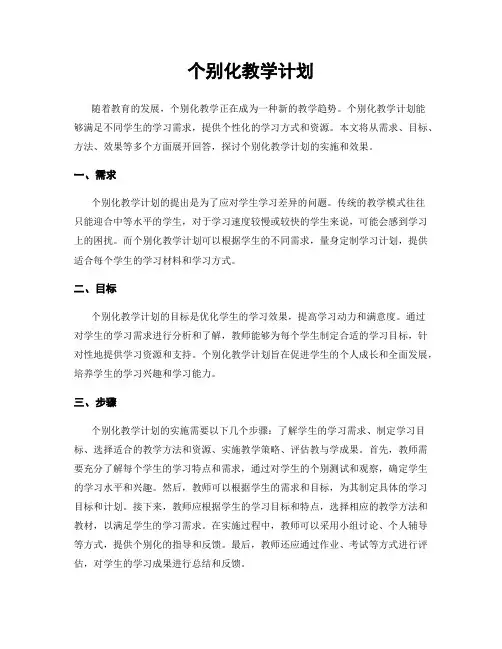 个别化教学计划

随着教育的发展，个别化教学正在成为一种新的教学趋势。个别化教学计划能够满足不同学生的学习需求，提供个性化的学习方式和资源。本文将从需求、目标、方法、效果等多个方面展开回答，探讨个别化教学计划的实施和效果。

一、需求

个别化教学计划的提出是为了应对学生学习差异的问题。传统的教学模式往往只能迎合中等水平的学生，对于学习速度较慢或较快的学生来说，可能会感到学习上的困扰。而个别化教学计划可以根据学生的不同需求，量身定制学习计划，提供适合每个学生的学习材料和学习方式。

二、目标

个别化教学计划的目标是优化学生的学习效果，提高学习动力和满意度。通过对学生的学习需求进行分析和了解，教师能够为每个学生制定合适的学习目标，针对性地提供学习资源和支持。个别化教学计划旨在促进学生的个人成长和全面发展，培养学生的学习兴趣和学习能力。

三、步骤

个别化教学计划的实施需要以下几个步骤：了解学生的学习需求、制定学习目标、选择适合的教学方法和资源、实施教学策略、评估教与学成果。首先，教师需要充分了解每个学生的学习特点和需求，通过对学生的个别测试和观察，确定学生的学习水平和兴趣。然后，教师可以根据学生的需求和目标，为其制定具体的学习目标和计划。接下来，教师应根据学生的学习目标和特点，选择相应的教学方法和教材，以满足学生的学习需求。在实施过程中，教师可以采用小组讨论、个人辅导等方式，提供个别化的指导和反馈。最后，教师还应通过作业、考试等方式进行评估，对学生的学习成果进行总结和反馈。